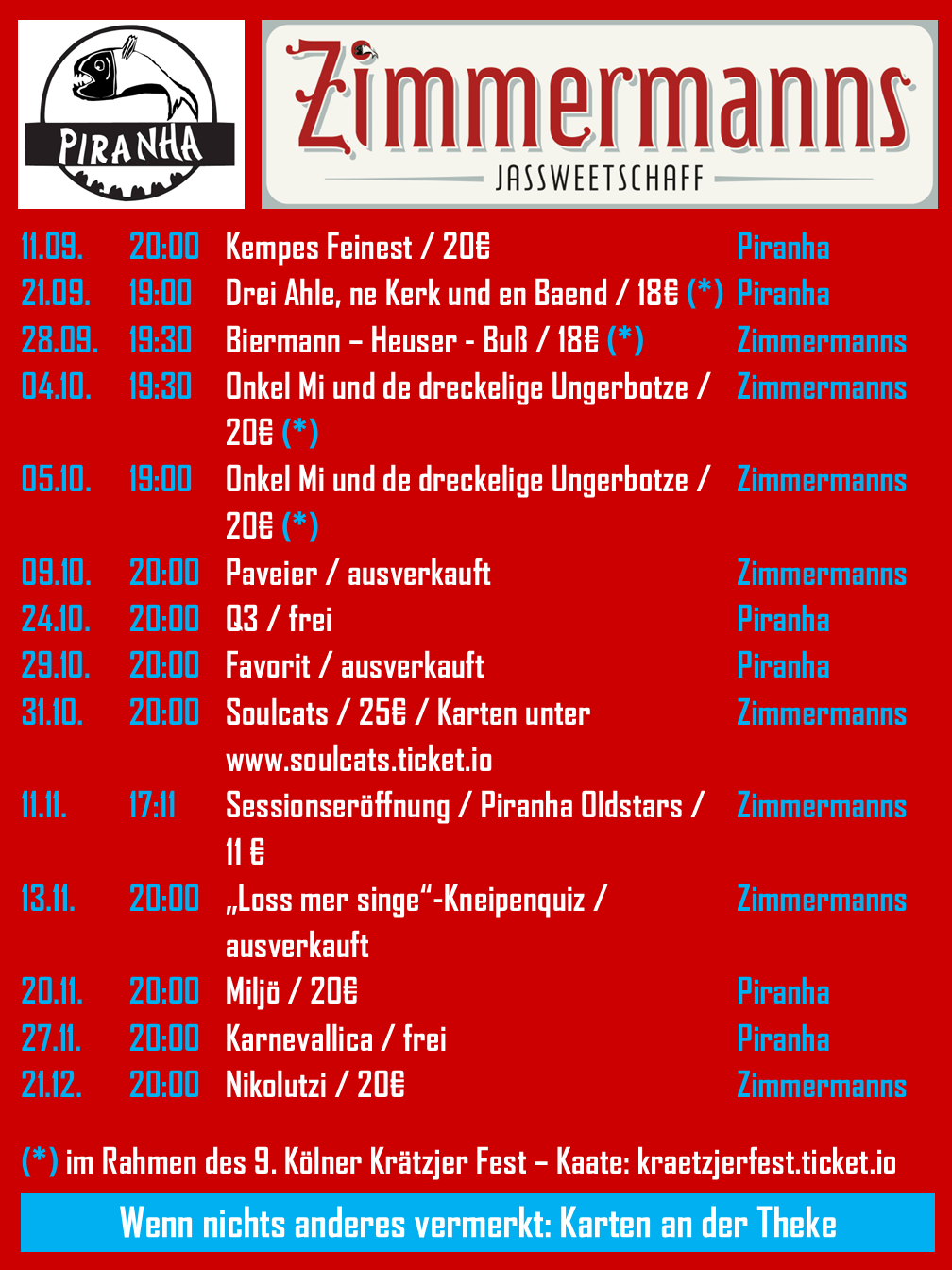 PIRANHA

Zimmermanns
JASSWEETSCHAFF

| | | | |
|---|---|---|---|
| 11.09. | 20:00 | Kempes Feinest / 20€ | Piranha |
| 21.09. | 19:00 | Drei Ahle, ne Kerk und en Baend / 18€ (*) | Piranha |
| 28.09. | 19:30 | Biermann – Heuser - Buß / 18€ (*) | Zimmermanns |
| 04.10. | 19:30 | Onkel Mi und de dreckelige Ungerbotze / 20€ (*) | Zimmermanns |
| 05.10. | 19:00 | Onkel Mi und de dreckelige Ungerbotze / 20€ (*) | Zimmermanns |
| 09.10. | 20:00 | Paveier / ausverkauft | Zimmermanns |
| 24.10. | 20:00 | Q3 / frei | Piranha |
| 29.10. | 20:00 | Favorit / ausverkauft | Piranha |
| 31.10. | 20:00 | Soulcats / 25€ / Karten unter www.soulcats.ticket.io | Zimmermanns |
| 11.11. | 17:11 | Sessionseröffnung / Piranha Oldstars / 11 € | Zimmermanns |
| 13.11. | 20:00 | „Loss mer singe“-Kneipenquiz / ausverkauft | Zimmermanns |
| 20.11. | 20:00 | Miljö / 20€ | Piranha |
| 27.11. | 20:00 | Karnevallica / frei | Piranha |
| 21.12. | 20:00 | Nikolutzi / 20€ | Zimmermanns |

(*) im Rahmen des 9. Kölner Krätzjer Fest – Kaate: kraetzjerfest.ticket.io

Wenn nichts anderes vermerkt: Karten an der Theke